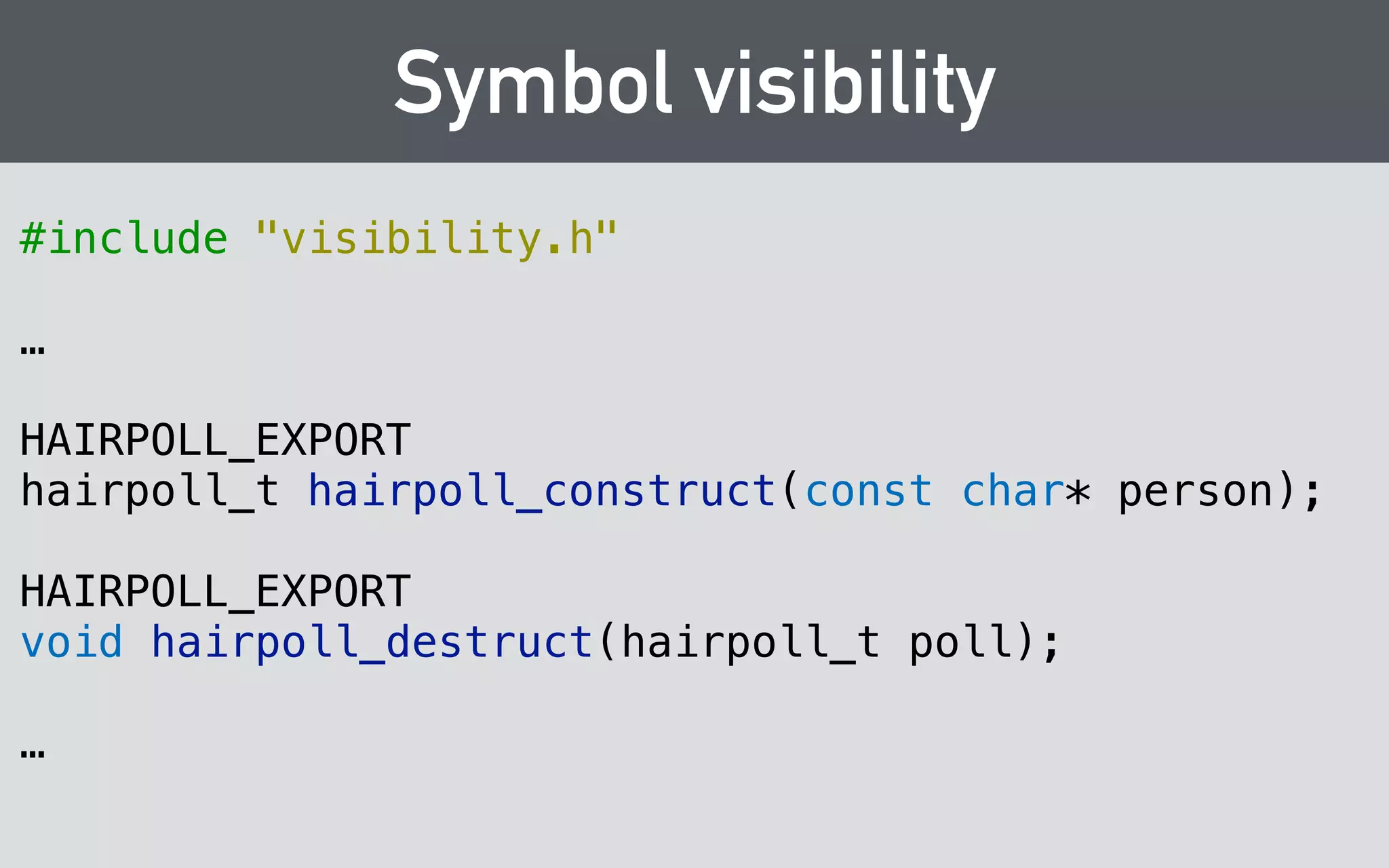 Symbol visibility

#include "visibility.h"

…

HAIRPOLL_EXPORT
hairpoll_t hairpoll_construct(const char* person);

HAIRPOLL_EXPORT
void hairpoll_destruct(hairpoll_t poll);

…